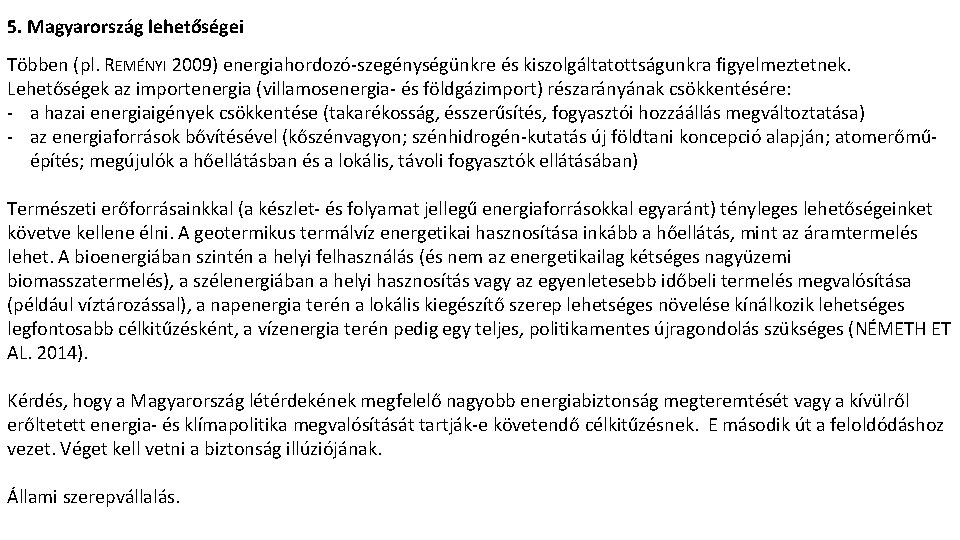 5. Magyarország lehetőségei

Többen (pl. REMÉNYI 2009) energiahordozó-szegénységünkre és kiszolgáltatottságunkra figyelmeztetnek. Lehetőségek az importenergia (villamosenergia- és földgázimport) részarányának csökkentésére:
- a hazai energiaigények csökkentése (takarékosság, ésszerűsítés, fogyasztói hozzáállás megváltoztatása)
- az energiaforrások bővítésével (kőszénvagyon; szénhidrogén-kutatás új földtani koncepció alapján; atomerőmű-építés; megújulók a hőellátásban és a lokális, távoli fogyasztók ellátásában)

Természeti erőforrásainkkal (a készlet- és folyamat jellegű energiaforrásokkal egyaránt) tényleges lehetőségeinket követve kellene élni. A geotermikus termálvíz energetikai hasznosítása inkább a hőellátás, mint az áramtermelés lehet. A bioenergiában szintén a helyi felhasználás (és nem az energetikailag kétséges nagyüzemi biomasszatermelés), a szélenergiában a helyi hasznosítás vagy az egyenletesebb időbeli termelés megvalósítása (például víztározással), a napenergia terén a lokális kiegészítő szerep lehetséges növelése kínálkozik lehetséges legfontosabb célkitűzésként, a vízenergia terén pedig egy teljes, politikamentes újragondolás szükséges (NÉMETH ET AL. 2014).

Kérdés, hogy a Magyarország létérdekének megfelelő nagyobb energiabiztonság megteremtését vagy a kívülről erőltetett energia- és klímapolitika megvalósítását tartják-e követendő célkitűzésnek. E második út a feloldódáshoz vezet. Véget kell vetni a biztonság illúziójának.

Állami szerepvállalás.